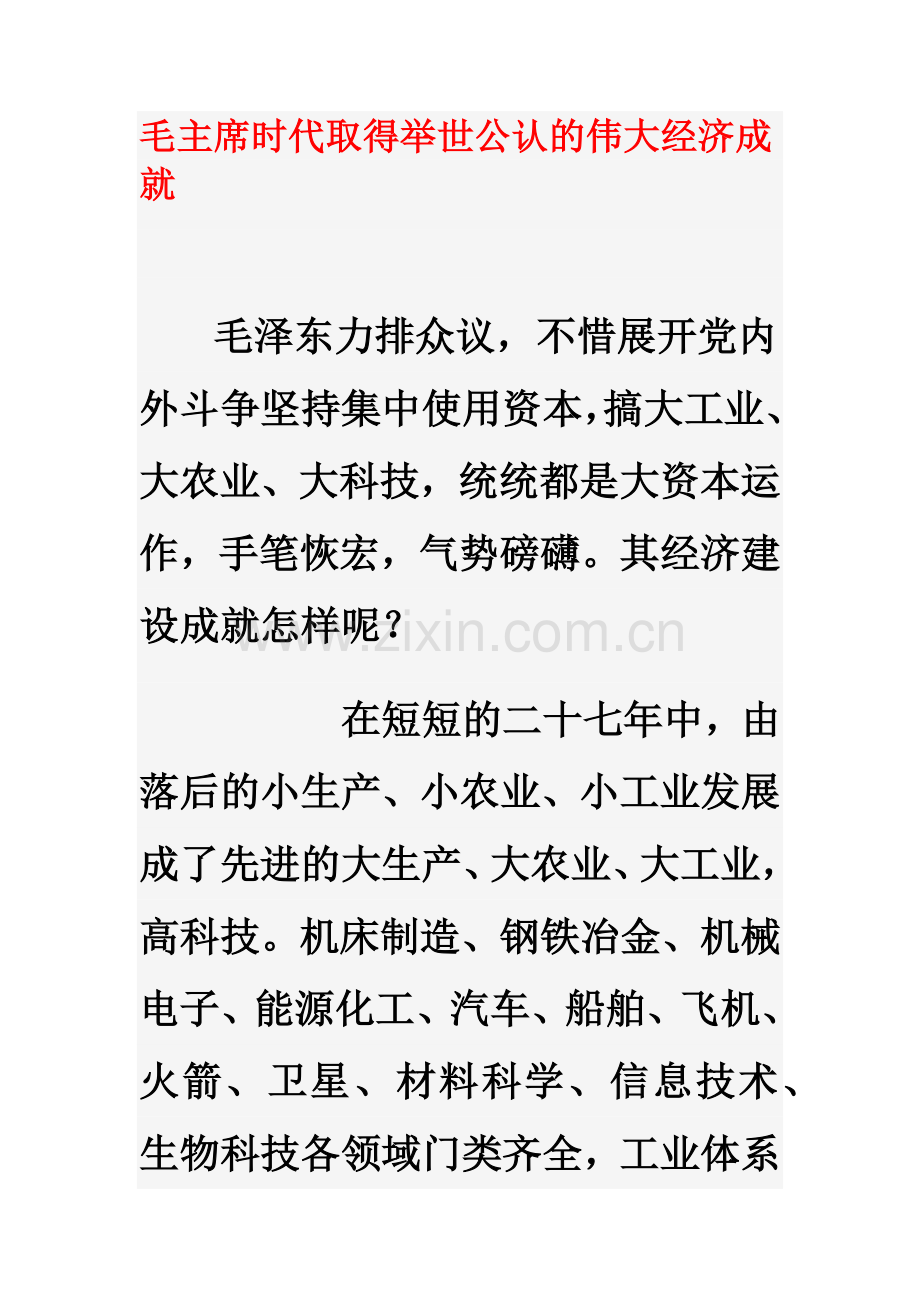 毛主席时代取得举世公认的伟大经济成就

毛泽东力排众议，不惜展开党内外斗争坚持集中使用资本，搞大工业、大农业、大科技，统统都是大资本运作，手笔恢宏，气势磅礴。其经济建设成就怎样呢？

www.zixin.com.cn

在短短的二十七年中，由落后的小生产、小农业、小工业发展成了先进的大生产、大农业、大工业，高科技。机床制造、钢铁冶金、机械电子、能源化工、汽车、船舶、飞机、火箭、卫星、材料科学、信息技术、生物科技各领域门类齐全，工业体系